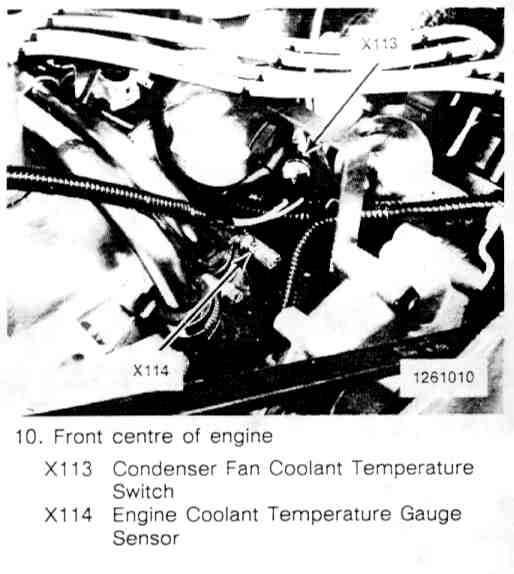 X113

X114

1261010

10. Front centre of engine

X113 Condenser Fan Coolant Temperature Switch

X114 Engine Coolant Temperature Gauge Sensor